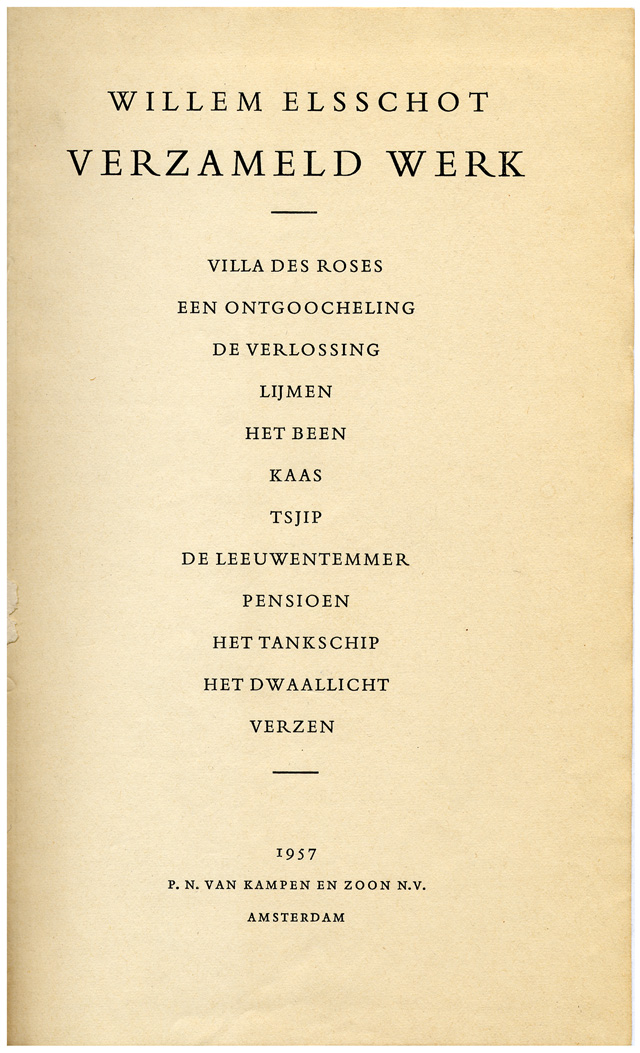 WILLEM ELSSCHOT
VERZAMELD WERK

VILLA DES ROSES
EEN ONTGOOCHELING
DE VERLOSSING
LIJMEN
HET BEEN
KAAS
TSJIP
DE LEEUWENTEMMER
PENSIOEN
HET TANKSCHIP
HET DWAALLICHT
VERZEN

1957
P. N. VAN KAMPEN EN ZOON N.V.
AMSTERDAM